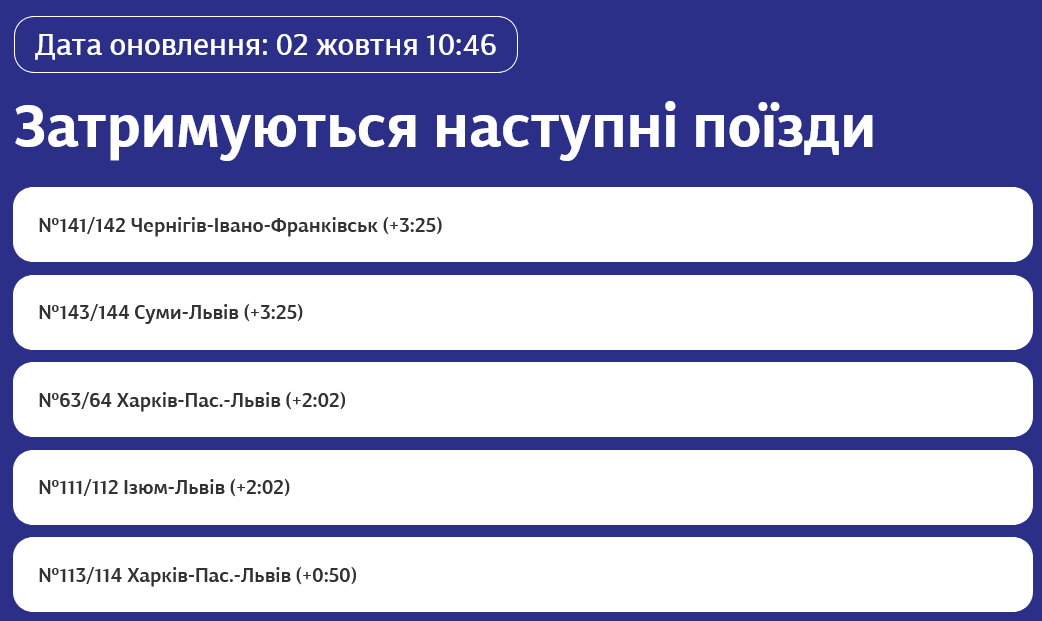 Дата оновлення: 02 жовтня 10:46

Затримуються наступні поїзди

№141/142 Чернігів-Івано-Франківськ (+3:25)

№143/144 Суми-Львів (+3:25)

№63/64 Харків-Пас.-Львів (+2:02)

№111/112 Ізюм-Львів (+2:02)

№113/114 Харків-Пас.-Львів (+0:50)